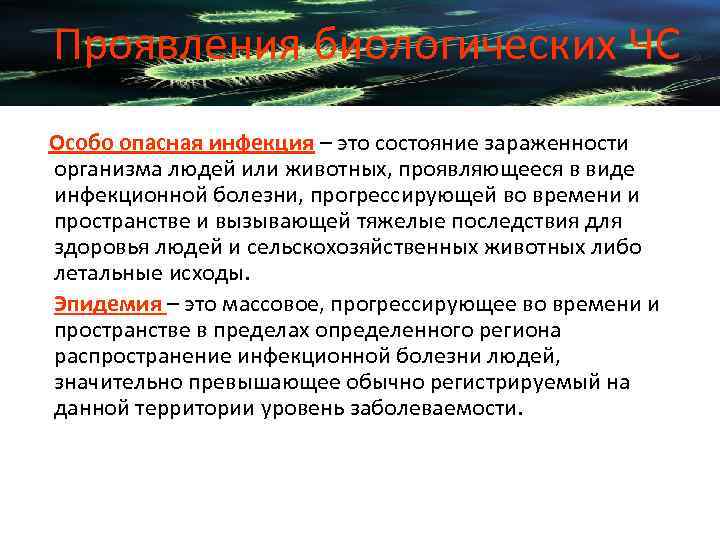 Проявления биологических ЧС

Особо опасная инфекция – это состояние зараженности организма людей или животных, проявляющееся в виде инфекционной болезни, прогрессирующей во времени и пространстве и вызывающей тяжелые последствия для здоровья людей и сельскохозяйственных животных либо летальные исходы.

Эпидемия – это массовое, прогрессирующее во времени и пространстве в пределах определенного региона распространение инфекционной болезни людей, значительно превышающее обычно регистрируемый на данной территории уровень заболеваемости.